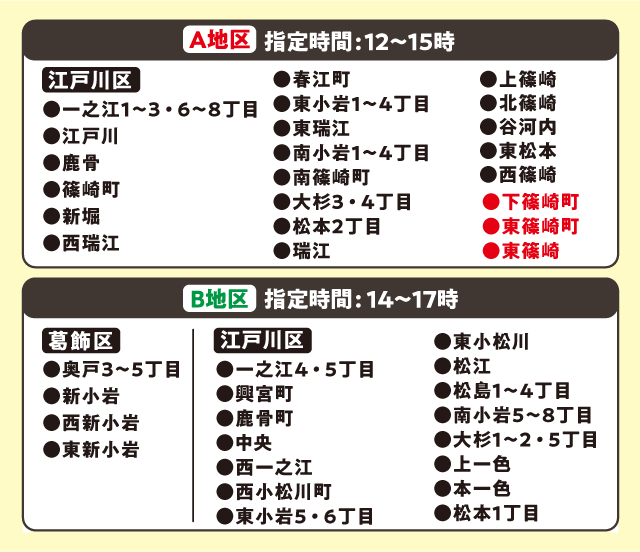 A地区 指定時間:12~15時

江戸川区
●一之江1~3・6~8丁目
●江戸川
●鹿骨
●篠崎町
●新堀
●西瑞江

●春江町
●東小岩1~4丁目
●東瑞江
●南小岩1~4丁目
●南篠崎町
●大杉3・4丁目
●松本2丁目
●瑞江

●上篠崎
●北篠崎
●谷河内
●東松本
●西篠崎
●下篠崎町
●東篠崎町
●東篠崎

B地区 指定時間:14~17時

葛飾区
●奥戸3~5丁目
●新小岩
●西新小岩
●東新小岩

江戸川区
●一之江4・5丁目
●興宮町
●鹿骨町
●中央
●西一之江
●西小松川町
●東小岩5・6丁目

●東小松川
●松江
●松島1~4丁目
●南小岩5~8丁目
●大杉1~2・5丁目
●上一色
●本一色
●松本1丁目